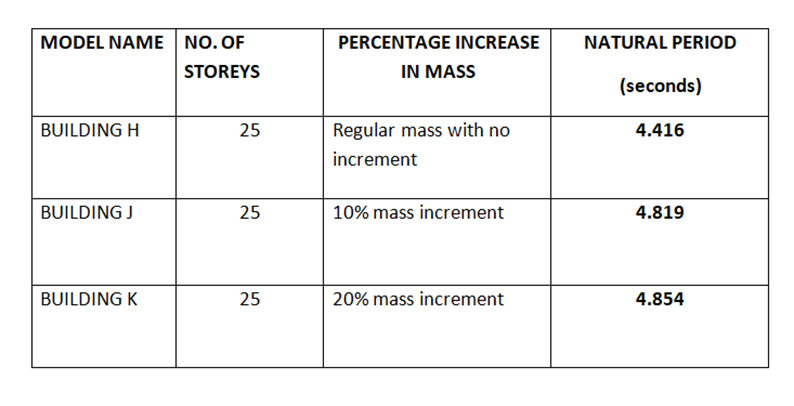 | MODEL NAME | NO. OF STOREYS | PERCENTAGE INCREASE IN MASS | NATURAL PERIOD (seconds) |
|---|---|---|---|
| BUILDING H | 25 | Regular mass with no increment | 4.416 |
| BUILDING J | 25 | 10% mass increment | 4.819 |
| BUILDING K | 25 | 20% mass increment | 4.854 |